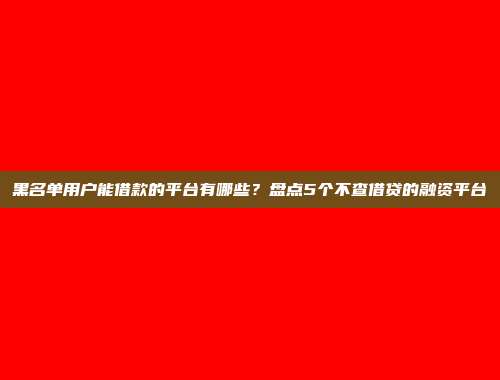 黑名单用户能借款的平台有哪些？盘点5个不查借贷的融资平台